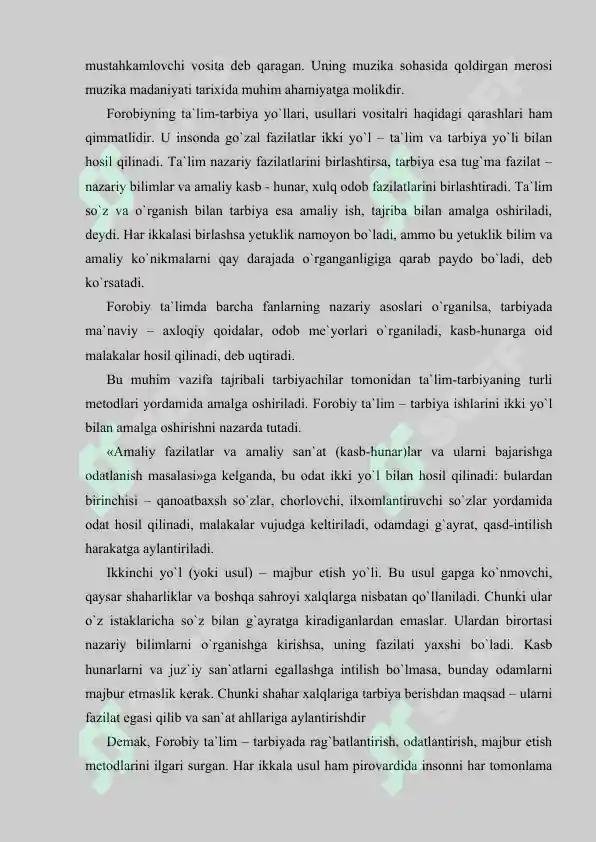 mustahkamlovchi vosita deb qaragan. Uning muzika sohasida qoldirgan merosi muzika madaniyati tarixida muhim ahamiyatga molikdir.

Forobiyning ta`lim-tarbiya yo`llari, usullari vositalri haqidagi qarashlari ham qimmatlidir. U insonda go`zal fazilatlar ikki yo`l – ta`lim va tarbiya yo`li bilan hosil qilinadi. Ta`lim nazariy fazilatlarini birlashtirsa, tarbiya esa tug`ma fazilat – nazariy bilimlar va amaliy kasb - hunar, xulq odob fazilatlarini birlashtiradi. Ta`lim so`z va o`rganish bilan tarbiya esa amaliy ish, tajriba bilan amalga oshiriladi, deydi. Har ikkalasi birlashsa yetuklik namoyon bo`ladi, ammo bu yetuklik bilim va amaliy ko`nikmalarni qay darajada o`rganganligiga qarab paydo bo`ladi, deb ko`rsatadi.

Forobiy ta`limda barcha fanlarning nazariy asoslari o`rganilsa, tarbiyada ma`naviy – axloqiy qoidalar, odob me`yorlari o`rganiladi, kasb-hunarga oid malakalar hosil qilinadi, deb uqtiradi.

Bu muhim vazifa tajribali tarbiyachilar tomonidan ta`lim-tarbiyaning turli metodlari yordamida amalga oshiriladi. Forobiy ta`lim – tarbiya ishlarini ikki yo`l bilan amalga oshirishni nazarda tutadi.

«Amaliy fazilatlar va amaliy san`at (kasb-hunar)lar va ularni bajarishga odatlanish masalasi»ga kelganda, bu odat ikki yo`l bilan hosil qilinadi: bulardan birinchisi – qanoatbaxsh so`zlar, chorlovchi, ilxomlantiruvchi so`zlar yordamida odat hosil qilinadi, malakalar vujudga keltiriladi, odamdagi g`ayrat, qasd-intilish harakatga aylantiriladi.

Ikkinchi yo`l (yoki usul) – majbur etish yo`li. Bu usul gapga ko`nmovchi, qaysar shaharliklar va boshqa sahroyi xalqlarga nisbatan qo`llaniladi. Chunki ular o`z istaklaricha so`z bilan g`ayratga kiradiganlardan emaslar. Ulardan birortasi nazariy bilimlarni o`rganishga kirishsa, uning fazilati yaxshi bo`ladi. Kasb hunarlarni va juz`iy san`atlarni egallashga intilish bo`lmasa, bunday odamlarni majbur etmaslik kerak. Chunki shahar xalqlariga tarbiya berishdan maqsad – ularni fazilat egasi qilib va san`at ahllariga aylantirishdir

Demak, Forobiy ta`lim – tarbiyada rag`batlantirish, odatlantirish, majbur etish metodlarini ilgari surgan. Har ikkala usul ham pirovardida insonni har tomonlama